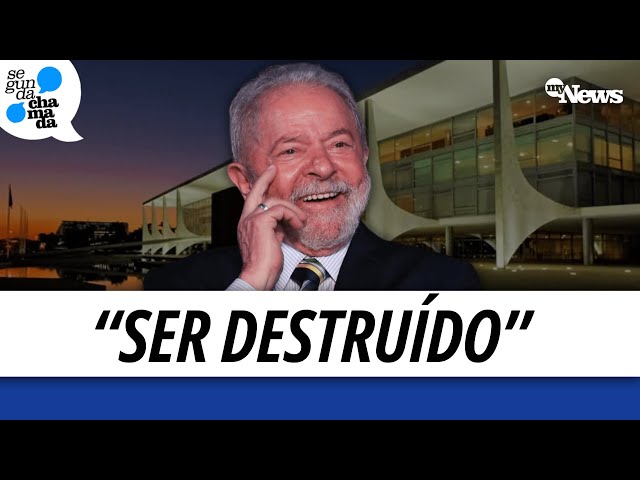 se
gun
da
cha
ma
da

my News

“SER DESTRUÍDO”